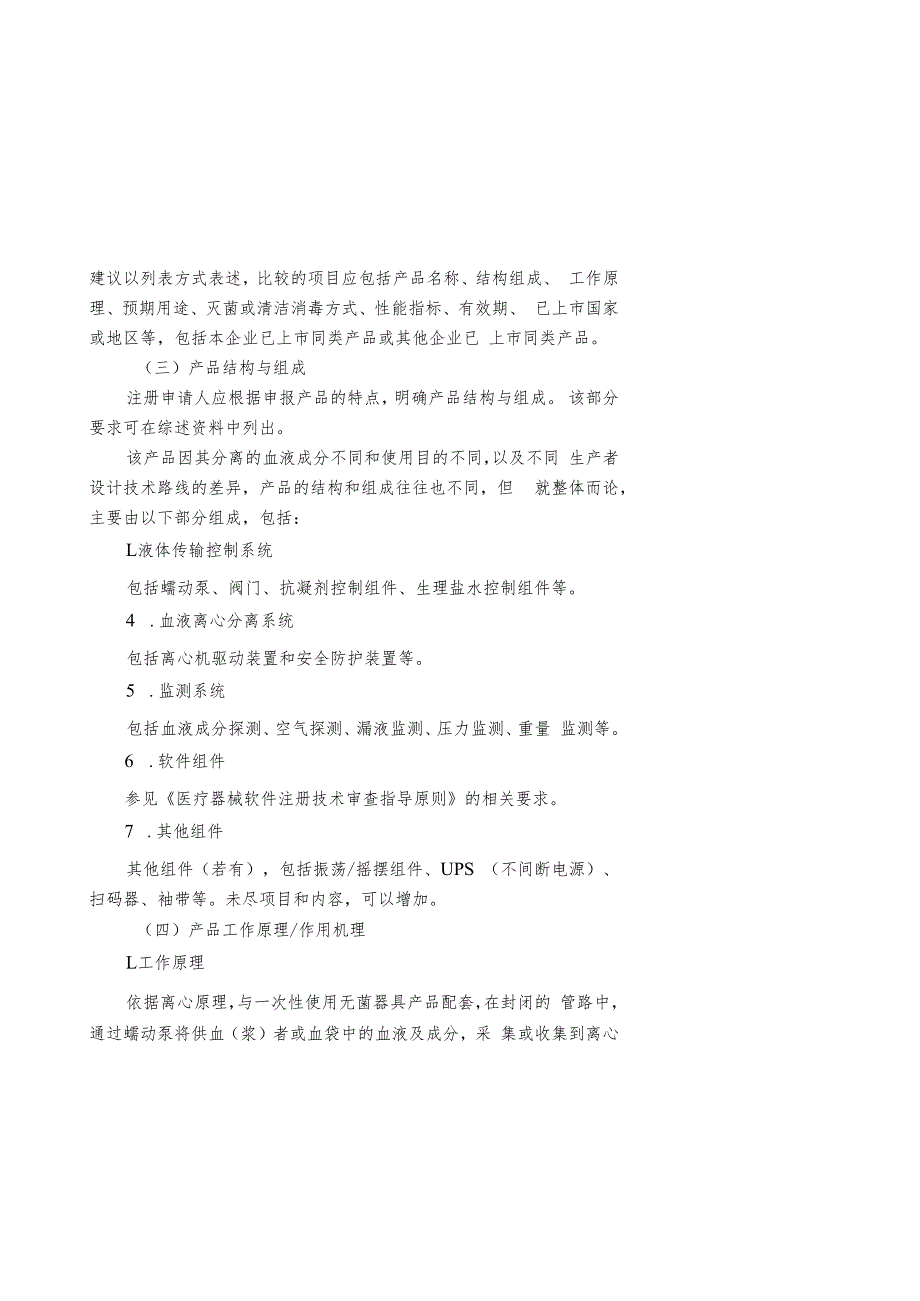 建议以列表方式表述，比较的项目应包括产品名称、结构组成、 工作原理、预期用途、灭菌或清洁消毒方式、性能指标、有效期、 已上市国家或地区等，包括本企业已上市同类产品或其他企业已 上市同类产品。

（三）产品结构与组成

注册申请人应根据申报产品的特点，明确产品结构与组成。 该部分要求可在综述资料中列出。

该产品因其分离的血液成分不同和使用目的不同，以及不同 生产者设计技术路线的差异，产品的结构和组成往往也不同，但 就整体而论，主要由以下部分组成，包括：

L液体传输控制系统

包括蠕动泵、阀门、抗凝剂控制组件、生理盐水控制组件等。

4 .血液离心分离系统

包括离心机驱动装置和安全防护装置等。

5 .监测系统

包括血液成分探测、空气探测、漏液监测、压力监测、重量 监测等。

6 .软件组件

参见《医疗器械软件注册技术审查指导原则》的相关要求。

7 .其他组件

其他组件（若有），包括振荡/摇摆组件、UPS （不间断电源）、扫码器、袖带等。未尽项目和内容，可以增加。

（四）产品工作原理/作用机理

L工作原理

依据离心原理，与一次性使用无菌器具产品配套，在封闭的 管路中，通过蠕动泵将供血（浆）者或血袋中的血液及成分，采 集或收集到离心